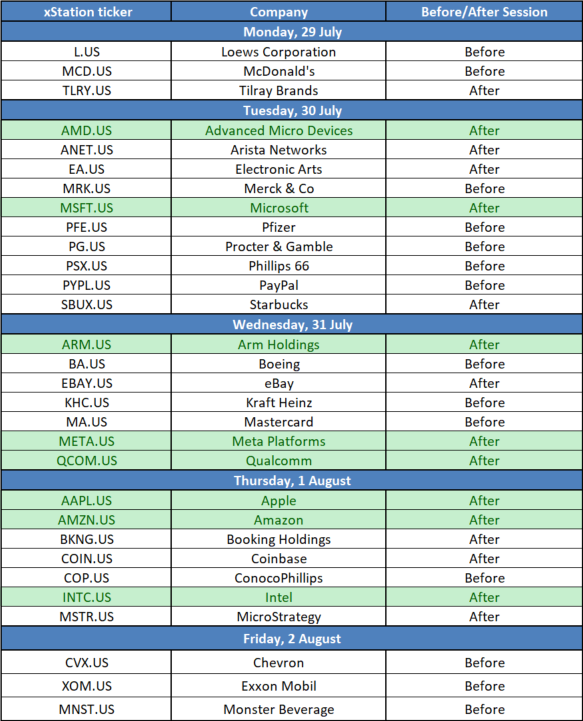 | xStation ticker | Company | Before/After Session |
|---|---|---|
| Monday, 29 July | | |
| L.US | Loews Corporation | Before |
| MCD.US | McDonald's | Before |
| TLRY.US | Tilray Brands | After |
| Tuesday, 30 July | | |
| AMD.US | Advanced Micro Devices | After |
| ANET.US | Arista Networks | After |
| EA.US | Electronic Arts | After |
| MRK.US | Merck & Co | Before |
| MSFT.US | Microsoft | After |
| PFE.US | Pfizer | Before |
| PG.US | Procter & Gamble | Before |
| PSX.US | Phillips 66 | Before |
| PYPL.US | PayPal | Before |
| SBUX.US | Starbucks | After |
| Wednesday, 31 July | | |
| ARM.US | Arm Holdings | After |
| BA.US | Boeing | Before |
| EBAY.US | eBay | After |
| KHC.US | Kraft Heinz | Before |
| MA.US | Mastercard | Before |
| META.US | Meta Platforms | After |
| QCOM.US | Qualcomm | After |
| Thursday, 1 August | | |
| AAPL.US | Apple | After |
| AMZN.US | Amazon | After |
| BKNG.US | Booking Holdings | After |
| COIN.US | Coinbase | After |
| COP.US | ConocoPhillips | Before |
| INTC.US | Intel | After |
| MSTR.US | MicroStrategy | After |
| Friday, 2 August | | |
| CVX.US | Chevron | Before |
| XOM.US | Exxon Mobil | Before |
| MNST.US | Monster Beverage | Before |